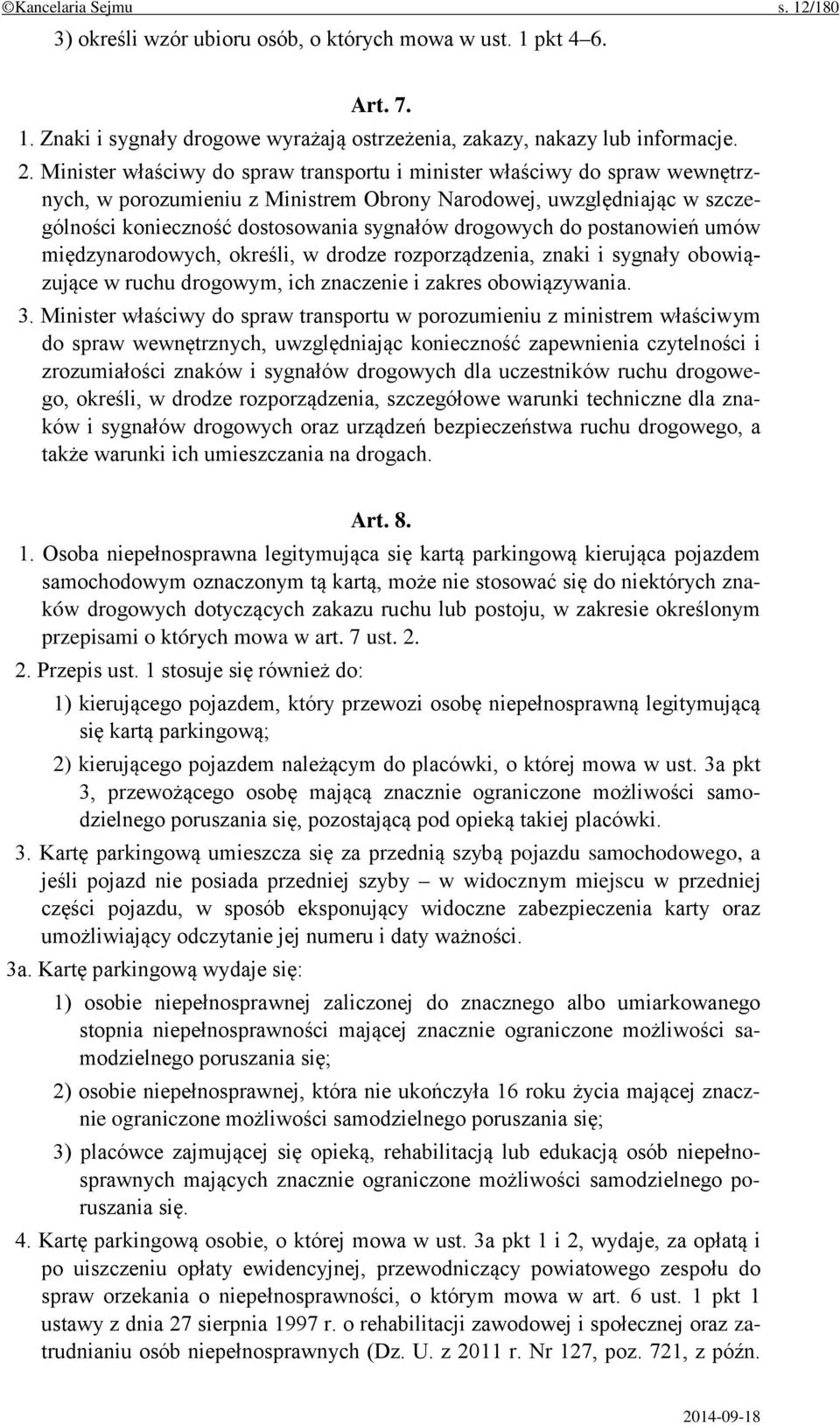 ©Kancelaria Sejmu s. 12/180

3) określi wzór ubioru osób, o których mowa w ust. 1 pkt 4–6.

Art. 7.

1. Znaki i sygnały drogowe wyrażają ostrzeżenia, zakazy, nakazy lub informacje.

2. Minister właściwy do spraw transportu i minister właściwy do spraw wewnętrznych, w porozumieniu z Ministrem Obrony Narodowej, uwzględniając w szczególności konieczność dostosowania sygnałów drogowych do postanowień umów międzynarodowych, określi, w drodze rozporządzenia, znaki i sygnały obowiązujące w ruchu drogowym, ich znaczenie i zakres obowiązywania.

3. Minister właściwy do spraw transportu w porozumieniu z ministrem właściwym do spraw wewnętrznych, uwzględniając konieczność zapewnienia czytelności i zrozumiałości znaków i sygnałów drogowych dla uczestników ruchu drogowego, określi, w drodze rozporządzenia, szczegółowe warunki techniczne dla znaków i sygnałów drogowych oraz urządzeń bezpieczeństwa ruchu drogowego, a także warunki ich umieszczania na drogach.

Art. 8.

1. Osoba niepełnosprawna legitymująca się kartą parkingową kierująca pojazdem samochodowym oznaczonym tą kartą, może nie stosować się do niektórych znaków drogowych dotyczących zakazu ruchu lub postoju, w zakresie określonym przepisami o których mowa w art. 7 ust. 2.

2. Przepis ust. 1 stosuje się również do:

1) kierującego pojazdem, który przewozi osobę niepełnosprawną legitymującą się kartą parkingową;

2) kierującego pojazdem należącym do placówki, o której mowa w ust. 3a pkt 3, przewożącego osobę mającą znacznie ograniczone możliwości samodzielnego poruszania się, pozostającą pod opieką takiej placówki.

3. Kartę parkingową umieszcza się za przednią szybą pojazdu samochodowego, a jeśli pojazd nie posiada przedniej szyby – w widocznym miejscu w przedniej części pojazdu, w sposób eksponujący widoczne zabezpieczenia karty oraz umożliwiający odczytanie jej numeru i daty ważności.

3a. Kartę parkingową wydaje się:

1) osobie niepełnosprawnej zaliczonej do znacznego albo umiarkowanego stopnia niepełnosprawności mającej znacznie ograniczone możliwości samodzielnego poruszania się;

2) osobie niepełnosprawnej, która nie ukończyła 16 roku życia mającej znacznie ograniczone możliwości samodzielnego poruszania się;

3) placówce zajmującej się opieką, rehabilitacją lub edukacją osób niepełnosprawnych mających znacznie ograniczone możliwości samodzielnego poruszania się.

4. Kartę parkingową osobie, o której mowa w ust. 3a pkt 1 i 2, wydaje, za opłatą i po uiszczeniu opłaty ewidencyjnej, przewodniczący powiatowego zespołu do spraw orzekania o niepełnosprawności, o którym mowa w art. 6 ust. 1 pkt 1 ustawy z dnia 27 sierpnia 1997 r. o rehabilitacji zawodowej i społecznej oraz zatrudnianiu osób niepełnosprawnych (Dz. U. z 2011 r. Nr 127, poz. 721, z późn.

2014-09-18